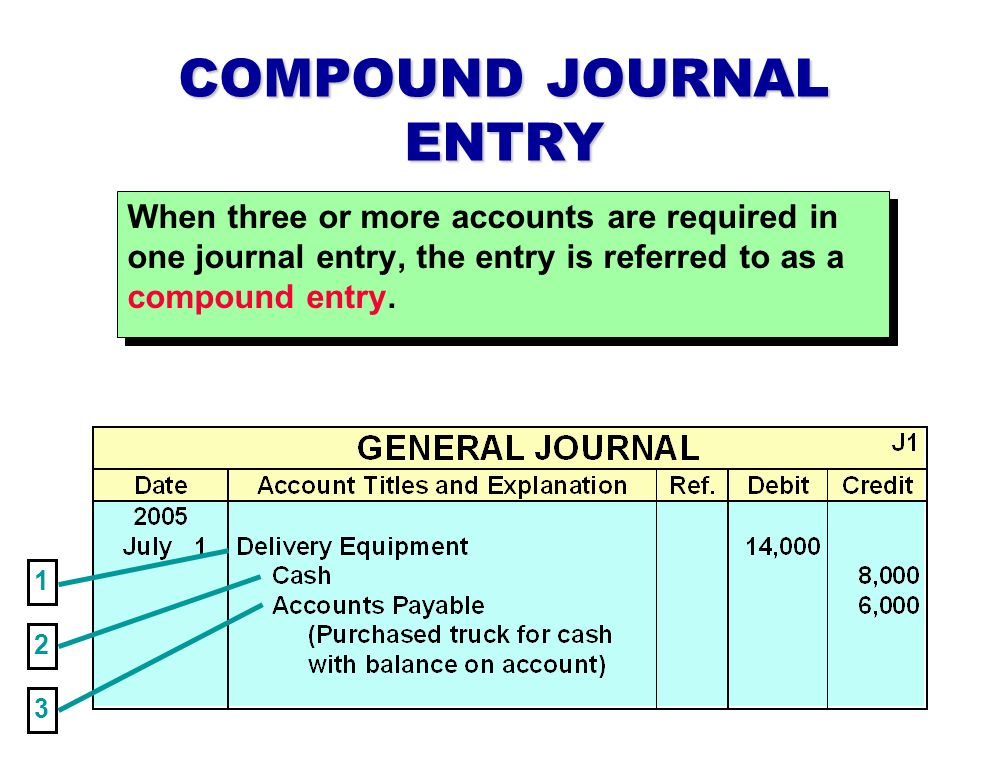 COMPOUND JOURNAL ENTRY

When three or more accounts are required in one journal entry, the entry is referred to as a compound entry.

GENERAL JOURNAL J1

| Date | Account Titles and Explanation | Ref. | Debit | Credit |
|---|---|---|---|---|
| 2005 | | | | |
| July 1 | Delivery Equipment | | 14,000 | |
| | Cash | | | 8,000 |
| | Accounts Payable | | | 6,000 |
| | (Purchased truck for cash with balance on account) | | | |

1
2
3